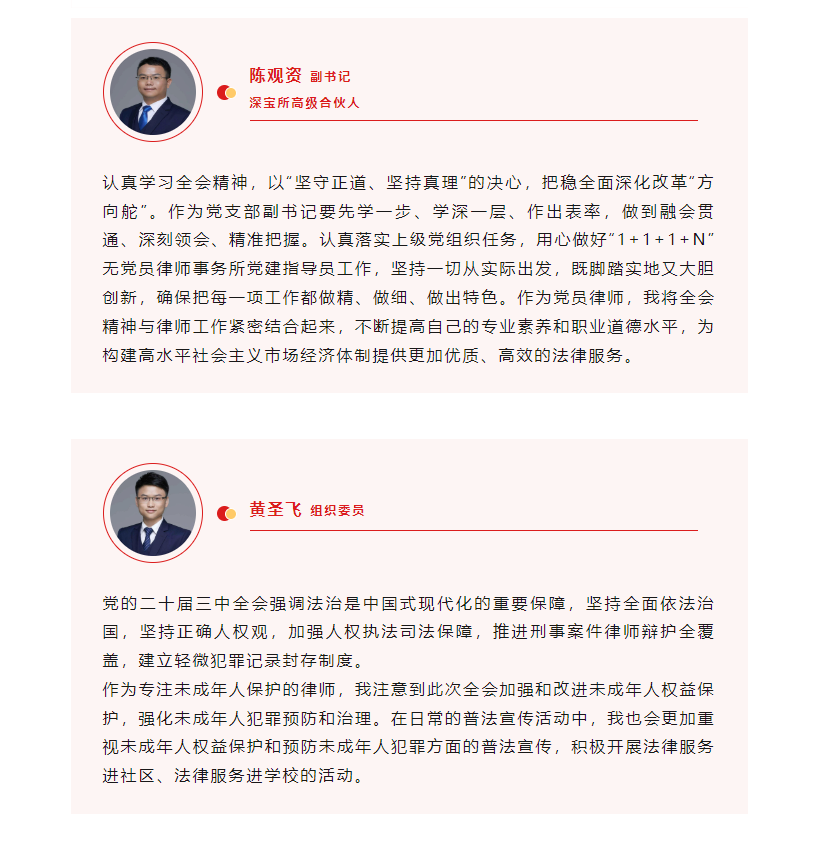 陈观资 副书记
深宝所高级合伙人

认真学习全会精神，以“坚守正道、坚持真理”的决心，把稳全面深化改革“方向舵”。作为党支部副书记要先学一步、学深一层、作出表率，做到融会贯通、深刻领会、精准把握。认真落实上级党组织任务，用心做好“1+1+1+N”无党员律师事务所党建指导员工作，坚持一切从实际出发，既脚踏实地又大胆创新，确保把每一项工作都做精、做细、做出特色。作为党员律师，我将全会精神与律师工作紧密结合起来，不断提高自己的专业素养和职业道德水平，为构建高水平社会主义市场经济体制提供更加优质、高效的法律服务。

黄圣飞 组织委员

党的二十届三中全会强调法治是中国式现代化的重要保障，坚持全面依法治国，坚持正确人权观，加强人权执法司法保障，推进刑事案件律师辩护全覆盖，建立轻微犯罪记录封存制度。
作为专注未成年人保护的律师，我注意到此次全会加强和改进未成年人权益保护，强化未成年人犯罪预防和治理。在日常的普法宣传活动中，我也会更加重视未成年人权益保护和预防未成年人犯罪方面的普法宣传，积极开展法律服务进社区、法律服务进学校的活动。